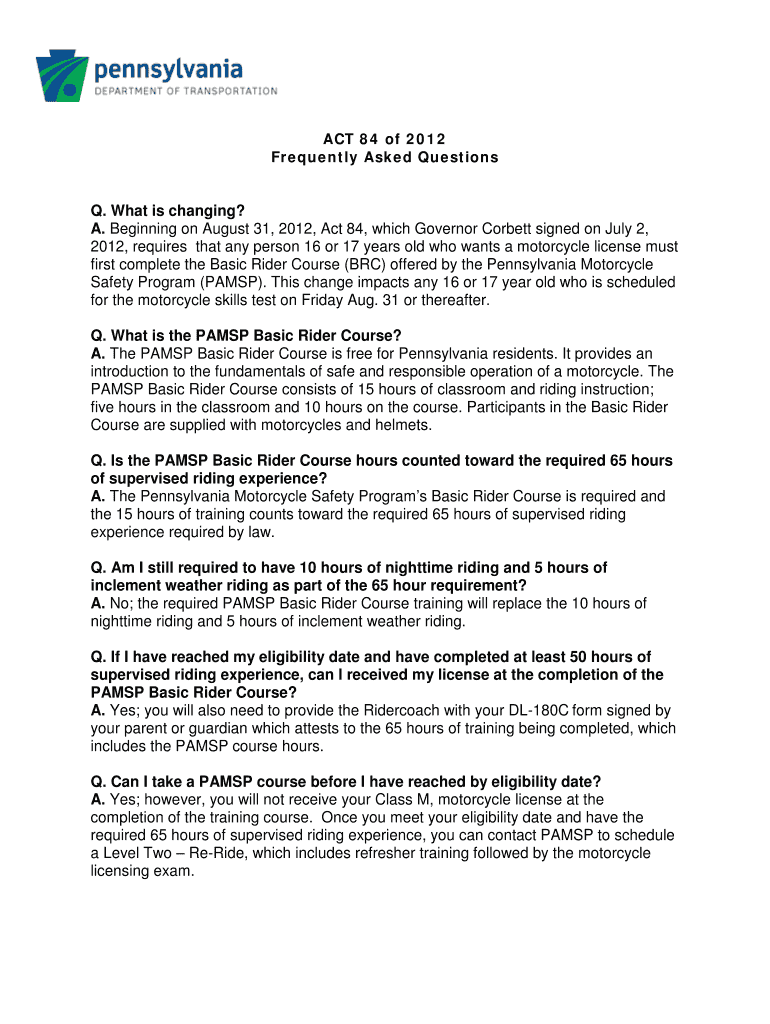 pennsylvania
DEPARTMENT OF TRANSPORTATION

ACT 84 of 2012
Frequently Asked Questions

Q. What is changing?
A. Beginning on August 31, 2012, Act 84, which Governor Corbett signed on July 2, 2012, requires that any person 16 or 17 years old who wants a motorcycle license must first complete the Basic Rider Course (BRC) offered by the Pennsylvania Motorcycle Safety Program (PAMSP). This change impacts any 16 or 17 year old who is scheduled for the motorcycle skills test on Friday Aug. 31 or thereafter.

Q. What is the PAMSP Basic Rider Course?
A. The PAMSP Basic Rider Course is free for Pennsylvania residents. It provides an introduction to the fundamentals of safe and responsible operation of a motorcycle. The PAMSP Basic Rider Course consists of 15 hours of classroom and riding instruction; five hours in the classroom and 10 hours on the course. Participants in the Basic Rider Course are supplied with motorcycles and helmets.

Q. Is the PAMSP Basic Rider Course hours counted toward the required 65 hours of supervised riding experience?
A. The Pennsylvania Motorcycle Safety Program's Basic Rider Course is required and the 15 hours of training counts toward the required 65 hours of supervised riding experience required by law.

Q. Am I still required to have 10 hours of nighttime riding and 5 hours of inclement weather riding as part of the 65 hour requirement?
A. No; the required PAMSP Basic Rider Course training will replace the 10 hours of nighttime riding and 5 hours of inclement weather riding.

Q. If I have reached my eligibility date and have completed at least 50 hours of supervised riding experience, can I received my license at the completion of the PAMSP Basic Rider Course?
A. Yes; you will also need to provide the Ridercoach with your DL-180C form signed by your parent or guardian which attests to the 65 hours of training being completed, which includes the PAMSP course hours.

Q. Can I take a PAMSP course before I have reached by eligibility date?
A. Yes; however, you will not receive your Class M, motorcycle license at the completion of the training course. Once you meet your eligibility date and have the required 65 hours of supervised riding experience, you can contact PAMSP to schedule a Level Two – Re-Ride, which includes refresher training followed by the motorcycle licensing exam.